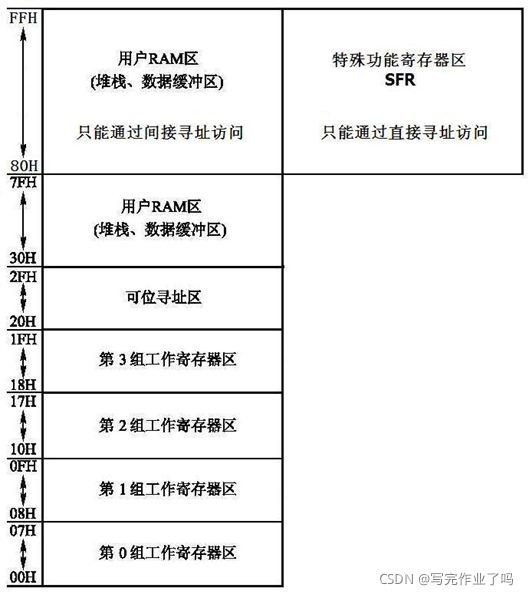 FFH

80H

用户RAM区
(堆栈、数据缓冲区)

只能通过间接寻址访问

特殊功能寄存器区
SFR

只能通过直接寻址访问

7FH

30H

用户RAM区
(堆栈、数据缓冲区)

2FH

20H

可位寻址区

1FH

18H

第 3 组工作寄存器区

17H

10H

第 2 组工作寄存器区

0FH

08H

第 1 组工作寄存器区

07H

00H

第 0 组工作寄存器区

CSDN @写完作业了吗